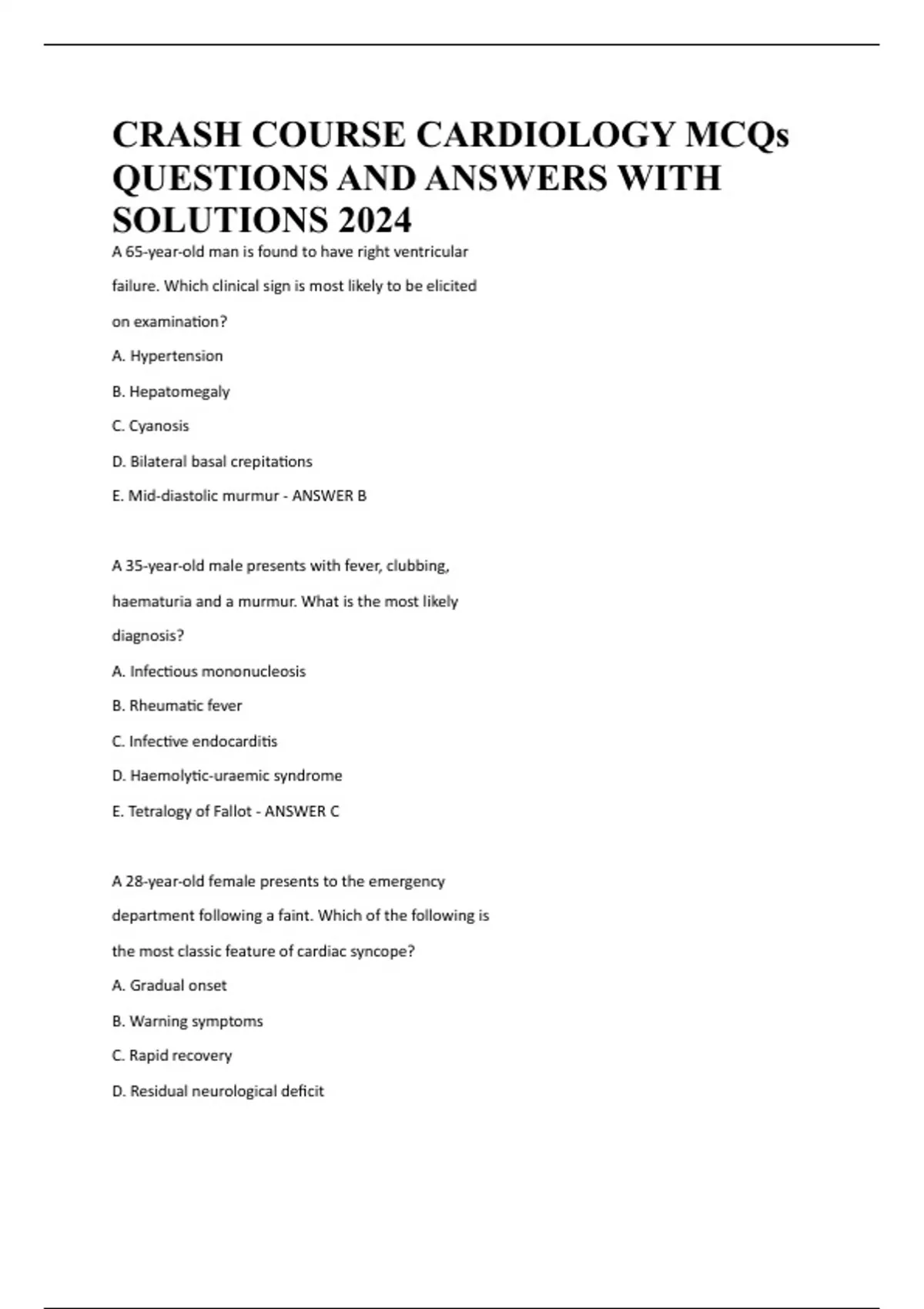 CRASH COURSE CARDIOLOGY MCQs QUESTIONS AND ANSWERS WITH SOLUTIONS 2024

A 65-year-old man is found to have right ventricular failure. Which clinical sign is most likely to be elicited on examination?

A. Hypertension

B. Hepatomegaly

C. Cyanosis

D. Bilateral basal crepitations

E. Mid-diastolic murmur - ANSWER B

A 35-year-old male presents with fever, clubbing, haematuria and a murmur. What is the most likely diagnosis?

A. Infectious mononucleosis

B. Rheumatic fever

C. Infective endocarditis

D. Haemolytic-uraemic syndrome

E. Tetralogy of Fallot - ANSWER C

A 28-year-old female presents to the emergency department following a faint. Which of the following is the most classic feature of cardiac syncope?

A. Gradual onset

B. Warning symptoms

C. Rapid recovery

D. Residual neurological deficit